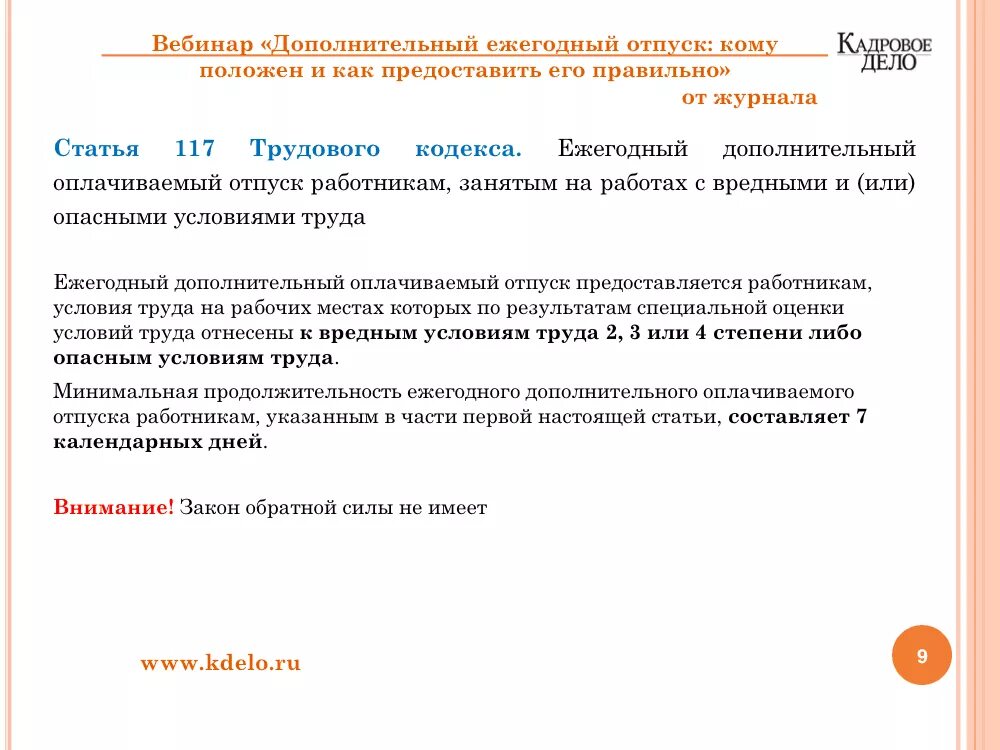 Вебинар «Дополнительный ежегодный отпуск: кому положен и как предоставить его правильно»
от журнала

КАДРОВОЕ ДЕЛО

Статья 117 Трудового кодекса. Ежегодный дополнительный оплачиваемый отпуск работникам, занятым на работах с вредными и (или) опасными условиями труда

Ежегодный дополнительный оплачиваемый отпуск предоставляется работникам, условия труда на рабочих местах которых по результатам специальной оценки условий труда отнесены к вредным условиям труда 2, 3 или 4 степени либо опасным условиям труда.

Минимальная продолжительность ежегодного дополнительного оплачиваемого отпуска работникам, указанным в части первой настоящей статьи, составляет 7 календарных дней.

Внимание! Закон обратной силы не имеет

www.kdelo.ru

9